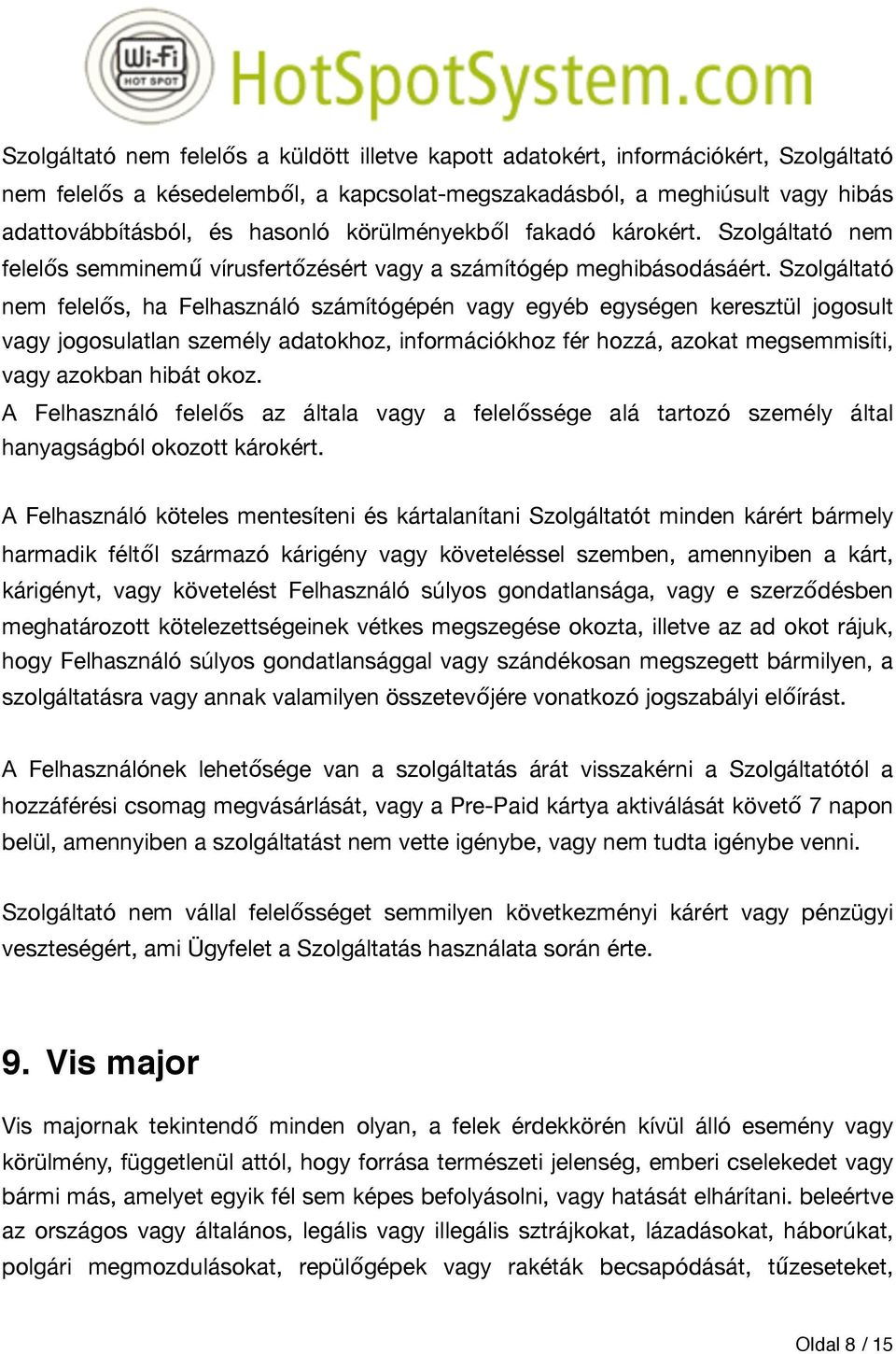 Wi-Fi
HOT SPOT
HotSpotSystem.com

Szolgáltató nem felelős a küldött illetve kapott adatokért, információkért, Szolgáltató nem felelős a késedelemből, a kapcsolat-megszakadásból, a meghiúsult vagy hibás adattovábbításból, és hasonló körülményekből fakadó károkért. Szolgáltató nem felelős semminemű vírusfertőzésért vagy a számítógép meghibásodásáért. Szolgáltató nem felelős, ha Felhasználó számítógépén vagy egyéb egységen keresztül jogosult vagy jogosulatlan személy adatokhoz, információkhoz fér hozzá, azokat megsemmisíti, vagy azokban hibát okoz.
A Felhasználó felelős az általa vagy a felelőssége alá tartozó személy által hanyagságból okozott károkért.

A Felhasználó köteles mentesíteni és kártalanítani Szolgáltatót minden kárért bármely harmadik féltől származó kárigény vagy követeléssel szemben, amennyiben a kárt, kárigényt, vagy követelést Felhasználó súlyos gondatlansága, vagy e szerződésben meghatározott kötelezettségeinek vétkes megszegése okozta, illetve az ad okot rájuk, hogy Felhasználó súlyos gondatlansággal vagy szándékosan megszegett bármilyen, a szolgáltatásra vagy annak valamilyen összetevőjére vonatkozó jogszabályi előírást.

A Felhasználónek lehetősége van a szolgáltatás árát visszakérni a Szolgáltatótól a hozzáférési csomag megvásárlását, vagy a Pre-Paid kártya aktiválását követő 7 napon belül, amennyiben a szolgáltatást nem vette igénybe, vagy nem tudta igénybe venni.

Szolgáltató nem vállal felelősséget semmilyen következményi kárért vagy pénzügyi veszteségért, ami Ügyfelet a Szolgáltatás használata során érte.

9. Vis major

Vis majornak tekintendő minden olyan, a felek érdekkörén kívül álló esemény vagy körülmény, függetlenül attól, hogy forrása természeti jelenség, emberi cselekedet vagy bármi más, amelyet egyik fél sem képes befolyásolni, vagy hatását elhárítani. beleértve az országos vagy általános, legális vagy illegális sztrájkokat, lázadásokat, háborúkat, polgári megmozdulásokat, repülőgépek vagy rakéták becsapódását, tűzeseteket,

Oldal 8 / 15